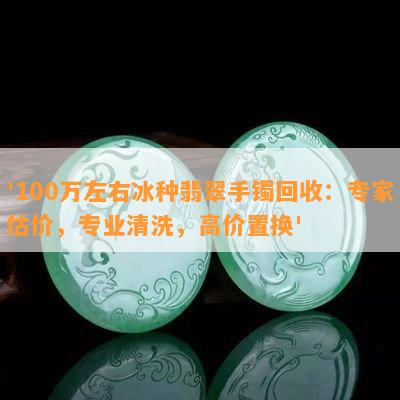 '100万左右冰种翡翠手镯回收：专家估价，专业清洗，高价置换'